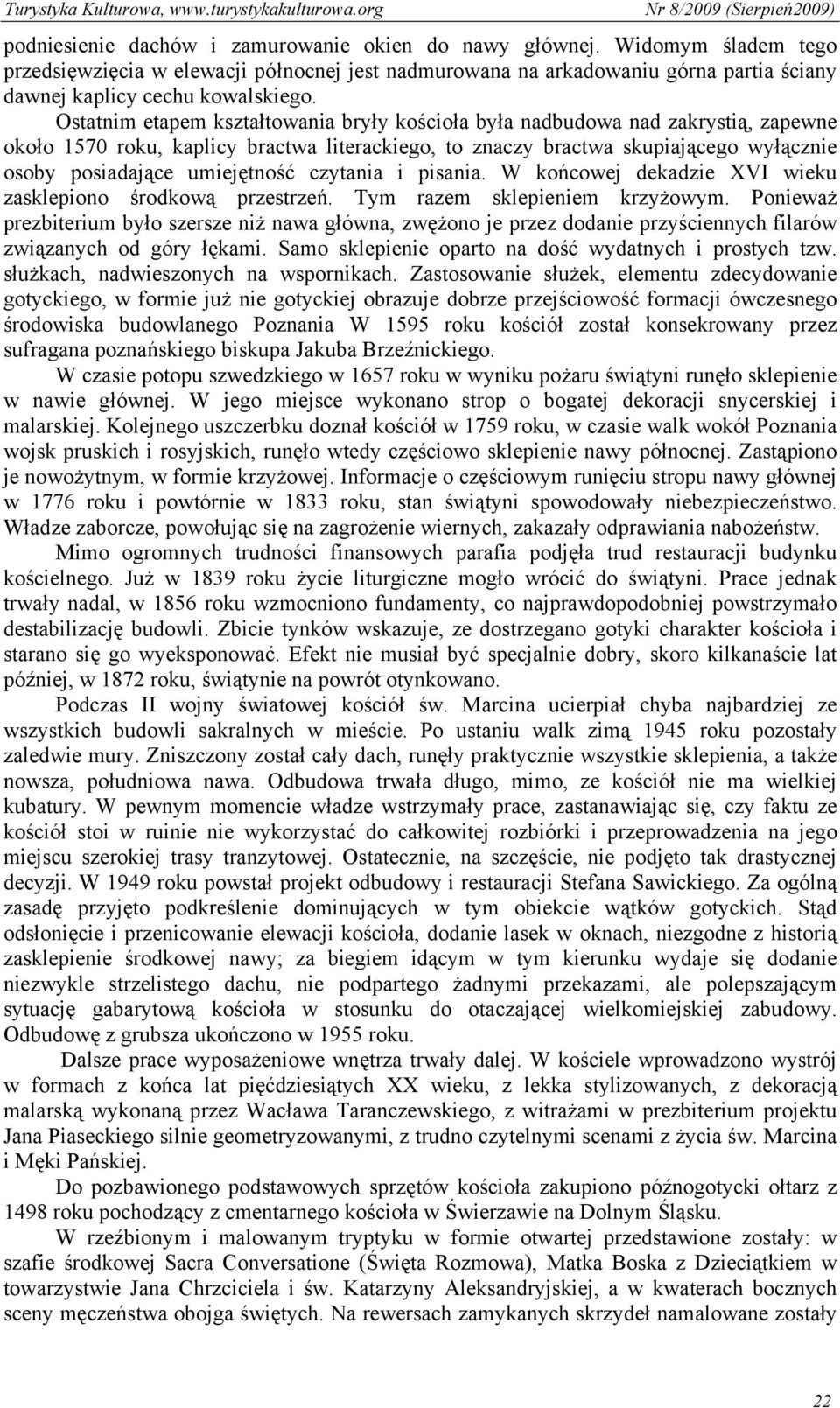 Turystyka Kulturowa, www.turystykakulturowa.org Nr 8/2009 (Sierpień2009)

podniesienie dachów i zamurowanie okien do nawy głównej. Widomym śladem tego przedsięwzięcia w elewacji północnej jest nadmurowana na arkadowaniu górna partia ściany dawnej kaplicy cechu kowalskiego.

Ostatnim etapem kształtowania bryły kościoła była nadbudowa nad zakrystią, zapewne około 1570 roku, kaplicy bractwa literackiego, to znaczy bractwa skupiającego wyłącznie osoby posiadające umiejętność czytania i pisania. W końcowej dekadzie XVI wieku zasklepiono środkową przestrzeń. Tym razem sklepieniem krzyżowym. Ponieważ prezbiterium było szersze niż nawa główna, zwężono je przez dodanie przyściennych filarów związanych od góry łękami. Samo sklepienie oparto na dość wydatnych i prostych tzw. służkach, nadwieszonych na wspornikach. Zastosowanie służek, elementu zdecydowanie gotyckiego, w formie już nie gotyckiej obrazuje dobrze przejściowość formacji ówczesnego środowiska budowlanego Poznania W 1595 roku kościół został konsekrowany przez sufragana poznańskiego biskupa Jakuba Brzeźnickiego.

W czasie potopu szwedzkiego w 1657 roku w wyniku pożaru świątyni runęło sklepienie w nawie głównej. W jego miejsce wykonano strop o bogatej dekoracji snycerskiej i malarskiej. Kolejnego uszczerbku doznał kościół w 1759 roku, w czasie walk wokół Poznania wojsk pruskich i rosyjskich, runęło wtedy częściowo sklepienie nawy północnej. Zastąpiono je nowożytnym, w formie krzyżowej. Informacje o częściowym runięciu stropu nawy głównej w 1776 roku i powtórnie w 1833 roku, stan świątyni spowodowały niebezpieczeństwo. Władze zaborcze, powołując się na zagrożenie wiernych, zakazały odprawiania nabożeństw.

Mimo ogromnych trudności finansowych parafia podjęła trud restauracji budynku kościelnego. Już w 1839 roku życie liturgiczne mogło wrócić do świątyni. Prace jednak trwały nadal, w 1856 roku wzmocniono fundamenty, co najprawdopodobniej powstrzymało destabilizację budowli. Zbicie tynków wskazuje, ze dostrzegano gotyki charakter kościoła i starano się go wyeksponować. Efekt nie musiał być specjalnie dobry, skoro kilkanaście lat później, w 1872 roku, świątynie na powrót otynkowano.

Podczas II wojny światowej kościół św. Marcina ucierpiał chyba najbardziej ze wszystkich budowli sakralnych w mieście. Po ustaniu walk zimą 1945 roku pozostały zaledwie mury. Zniszczony został cały dach, runęły praktycznie wszystkie sklepienia, a także nowsza, południowa nawa. Odbudowa trwała długo, mimo, ze kościół nie ma wielkiej kubatury. W pewnym momencie władze wstrzymały prace, zastanawiając się, czy faktu ze kościół stoi w ruinie nie wykorzystać do całkowitej rozbiórki i przeprowadzenia na jego miejscu szerokiej trasy tranzytowej. Ostatecznie, na szczęście, nie podjęto tak drastycznej decyzji. W 1949 roku powstał projekt odbudowy i restauracji Stefana Sawickiego. Za ogólną zasadę przyjęto podkreślenie dominujących w tym obiekcie wątków gotyckich. Stąd odsłonięcie i przenicowanie elewacji kościoła, dodanie lasek w oknach, niezgodne z historią zasklepienie środkowej nawy; za biegiem idącym w tym kierunku wydaje się dodanie niezwykle strzelistego dachu, nie podpartego żadnymi przekazami, ale polepszającym sytuację gabarytową kościoła w stosunku do otaczającej wielkomiejskiej zabudowy. Odbudowę z grubsza ukończono w 1955 roku.

Dalsze prace wyposażeniowe wnętrza trwały dalej. W kościele wprowadzono wystrój w formach z końca lat pięćdziesiątych XX wieku, z lekka stylizowanych, z dekoracją malarską wykonaną przez Wacława Taranczewskiego, z witrażami w prezbiterium projektu Jana Piaseckiego silnie geometryzowanymi, z trudno czytelnymi scenami z życia św. Marcina i Męki Pańskiej.

Do pozbawionego podstawowych sprzętów kościoła zakupiono późnogotycki ołtarz z 1498 roku pochodzący z cmentarnego kościoła w Świerzawie na Dolnym Śląsku.

W rzeźbionym i malowanym tryptyku w formie otwartej przedstawione zostały: w szafie środkowej Sacra Conversatione (Święta Rozmowa), Matka Boska z Dzieciątkiem w towarzystwie Jana Chrzciciela i św. Katarzyny Aleksandryjskiej, a w kwaterach bocznych sceny męczeństwa obojga świętych. Na rewersach zamykanych skrzydeł namalowane zostały

22